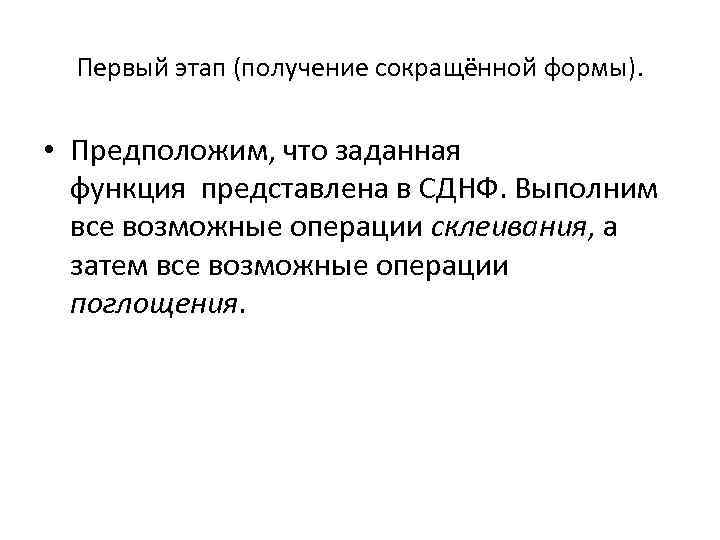 Первый этап (получение сокращённой формы).

• Предположим, что заданная функция представлена в СДНФ. Выполним все возможные операции склеивания, а затем все возможные операции поглощения.